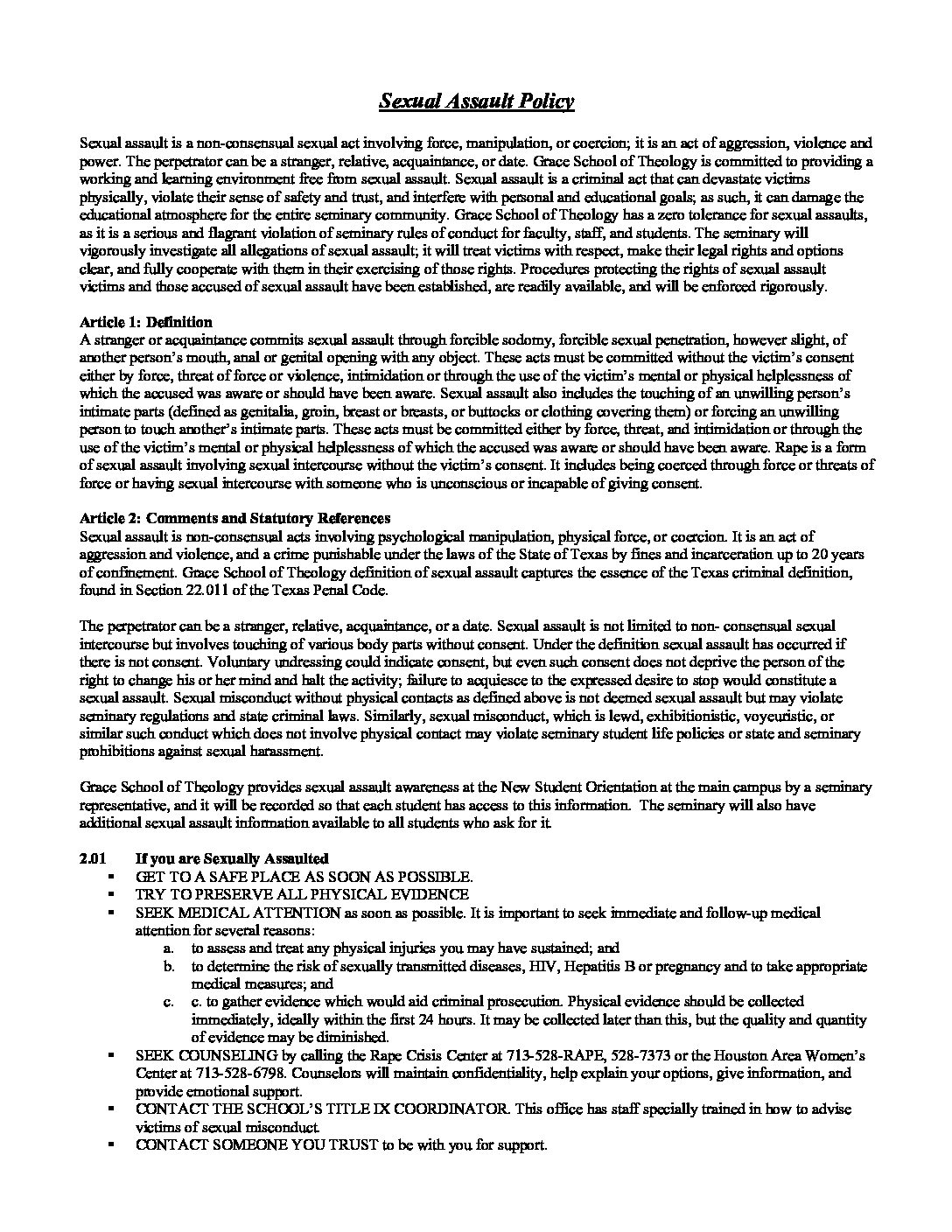 Sexual Assault Policy

Sexual assault is a non-consensual sexual act involving force, manipulation, or coercion; it is an act of aggression, violence and power. The perpetrator can be a stranger, relative, acquaintance, or date. Grace School of Theology is committed to providing a working and learning environment free from sexual assault. Sexual assault is a criminal act that can devastate victims physically, violate their sense of safety and trust, and interfere with personal and educational goals; as such, it can damage the educational atmosphere for the entire seminary community. Grace School of Theology has a zero tolerance for sexual assaults, as it is a serious and flagrant violation of seminary rules of conduct for faculty, staff, and students. The seminary will vigorously investigate all allegations of sexual assault; it will treat victims with respect, make their legal rights and options clear, and fully cooperate with them in their exercising of those rights. Procedures protecting the rights of sexual assault victims and those accused of sexual assault have been established, are readily available, and will be enforced rigorously.

Article 1: Definition
A stranger or acquaintance commits sexual assault through forcible sodomy, forcible sexual penetration, however slight, of another person's mouth, anal or genital opening with any object. These acts must be committed without the victim's consent either by force, threat of force or violence, intimidation or through the use of the victim's mental or physical helplessness of which the accused was aware or should have been aware. Sexual assault also includes the touching of an unwilling person's intimate parts (defined as genitalia, groin, breast or breasts, or buttocks or clothing covering them) or forcing an unwilling person to touch another's intimate parts. These acts must be committed either by force, threat, and intimidation or through the use of the victim's mental or physical helplessness of which the accused was aware or should have been aware. Rape is a form of sexual assault involving sexual intercourse without the victim's consent. It includes being coerced through force or threats of force or having sexual intercourse with someone who is unconscious or incapable of giving consent.

Article 2: Comments and Statutory References
Sexual assault is non-consensual acts involving psychological manipulation, physical force, or coercion. It is an act of aggression and violence, and a crime punishable under the laws of the State of Texas by fines and incarceration up to 20 years of confinement. Grace School of Theology definition of sexual assault captures the essence of the Texas criminal definition, found in Section 22.011 of the Texas Penal Code.

The perpetrator can be a stranger, relative, acquaintance, or a date. Sexual assault is not limited to non- consensual sexual intercourse but involves touching of various body parts without consent. Under the definition sexual assault has occurred if there is not consent. Voluntary undressing could indicate consent, but even such consent does not deprive the person of the right to change his or her mind and halt the activity; failure to acquiesce to the expressed desire to stop would constitute a sexual assault. Sexual misconduct without physical contacts as defined above is not deemed sexual assault but may violate seminary regulations and state criminal laws. Similarly, sexual misconduct, which is lewd, exhibitionistic, voyeuristic, or similar such conduct which does not involve physical contact may violate seminary student life policies or state and seminary prohibitions against sexual harassment.

Grace School of Theology provides sexual assault awareness at the New Student Orientation at the main campus by a seminary representative, and it will be recorded so that each student has access to this information. The seminary will also have additional sexual assault information available to all students who ask for it.

2.01 If you are Sexually Assaulted
▪ GET TO A SAFE PLACE AS SOON AS POSSIBLE.
▪ TRY TO PRESERVE ALL PHYSICAL EVIDENCE
▪ SEEK MEDICAL ATTENTION as soon as possible. It is important to seek immediate and follow-up medical attention for several reasons:
a. to assess and treat any physical injuries you may have sustained; and
b. to determine the risk of sexually transmitted diseases, HIV, Hepatitis B or pregnancy and to take appropriate medical measures; and
c. c. to gather evidence which would aid criminal prosecution. Physical evidence should be collected immediately, ideally within the first 24 hours. It may be collected later than this, but the quality and quantity of evidence may be diminished.
▪ SEEK COUNSELING by calling the Rape Crisis Center at 713-528-RAPE, 528-7373 or the Houston Area Women's Center at 713-528-6798. Counselors will maintain confidentiality, help explain your options, give information, and provide emotional support.
▪ CONTACT THE SCHOOL'S TITLE IX COORDINATOR. This office has staff specially trained in how to advise victims of sexual misconduct.
▪ CONTACT SOMEONE YOU TRUST to be with you for support.